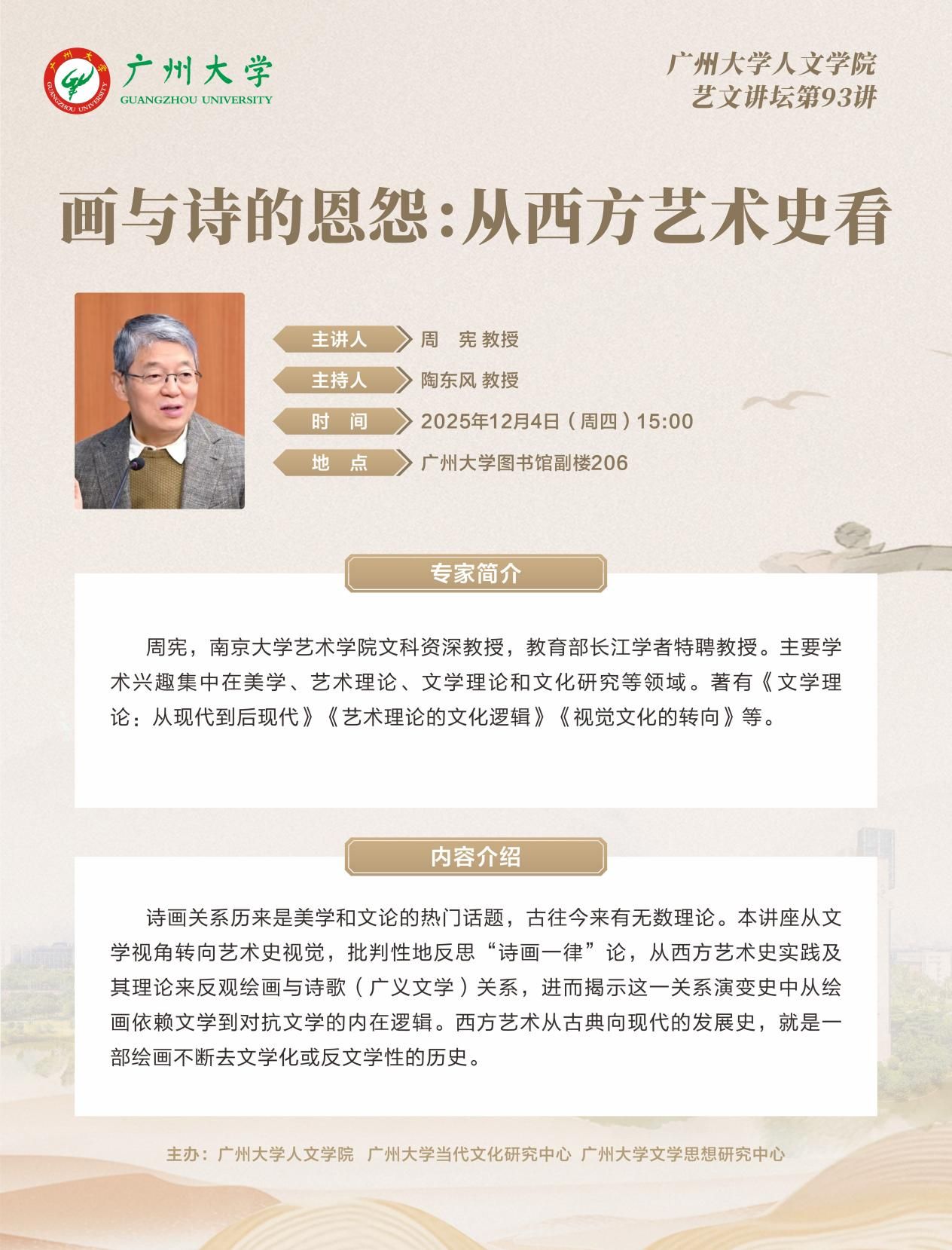 广州大学
GUANGZHOU UNIVERSITY

广州大学人文学院
艺文讲坛第93讲

画与诗的恩怨：从西方艺术史看

主讲人 周　宪 教授
主持人 陶东风 教授
时　间 2025年12月4日（周四）15:00
地　点 广州大学图书馆副楼206

专家简介

周宪，南京大学艺术学院文科资深教授，教育部长江学者特聘教授。主要学术兴趣集中在美学、艺术理论、文学理论和文化研究等领域。著有《文学理论：从现代到后现代》《艺术理论的文化逻辑》《视觉文化的转向》等。

内容介绍

诗画关系历来是美学和文论的热门话题，古往今来有无数理论。本讲座从文学视角转向艺术史视觉，批判性地反思“诗画一律”论，从西方艺术史实践及其理论来反观绘画与诗歌（广义文学）关系，进而揭示这一关系演变史中从绘画依赖文学到对抗文学的内在逻辑。西方艺术从古典向现代的发展史，就是一部绘画不断去文学化或反文学性的历史。

主办：广州大学人文学院　广州大学当代文化研究中心　广州大学文学思想研究中心